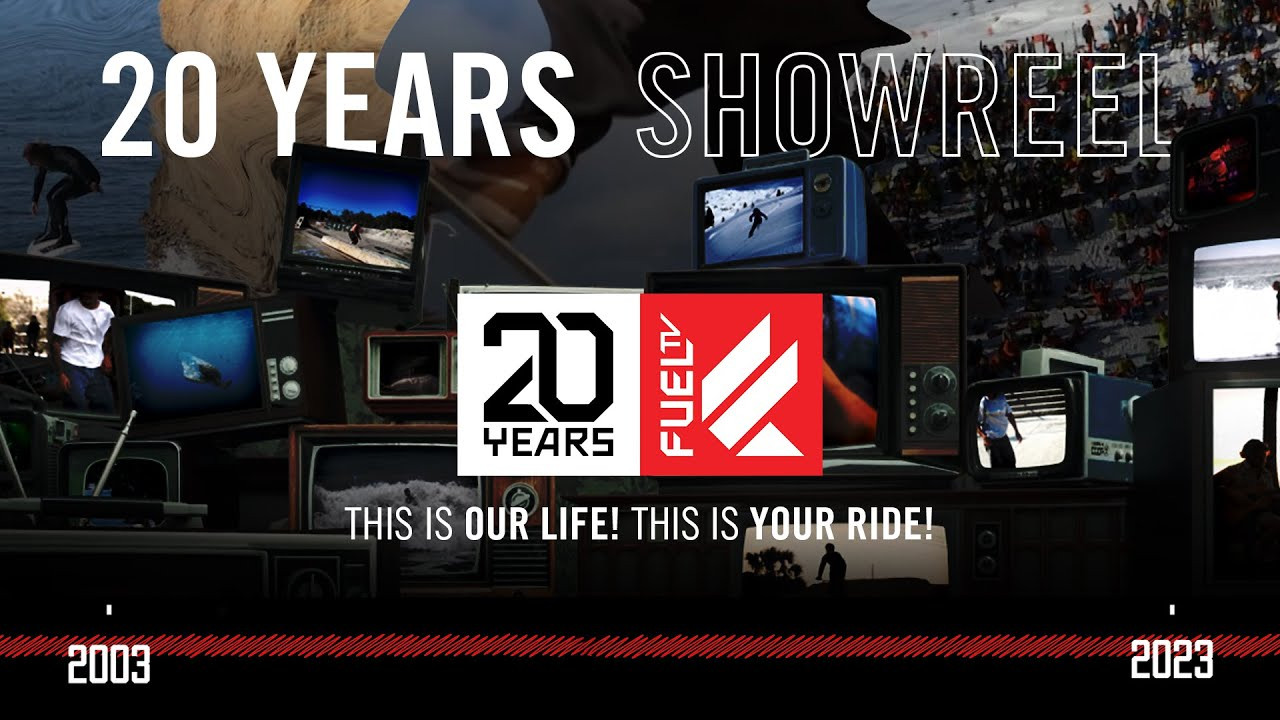 20 YEARS SHOWREEL

20 YEARS

FUEL TV

THIS IS OUR LIFE! THIS IS YOUR RIDE!

2003

2023